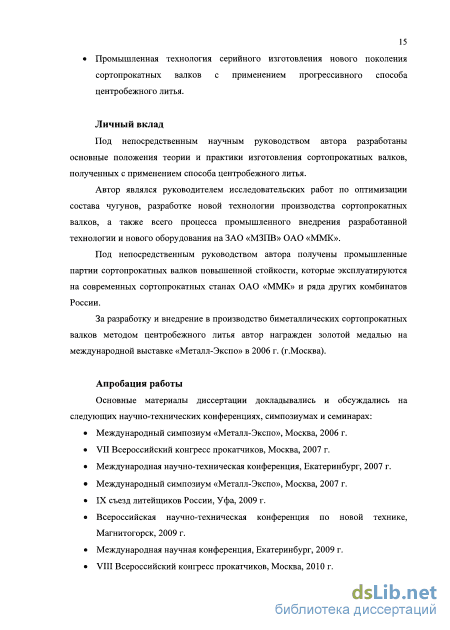 15

• Промышленная технология серийного изготовления нового поколения сортопрокатных валков с применением прогрессивного способа центробежного литья.

**Личный вклад**

Под непосредственным научным руководством автора разработаны основные положения теории и практики изготовления сортопрокатных валков, полученных с применением способа центробежного литья.

Автор являлся руководителем исследовательских работ по оптимизации состава чугунов, разработке новой технологии производства сортопрокатных валков, а также всего процесса промышленного внедрения разработанной технологии и нового оборудования на ЗАО «МЗПВ» ОАО «ММК».

Под непосредственным руководством автора получены промышленные партии сортопрокатных валков повышенной стойкости, которые эксплуатируются на современных сортопрокатных станах ОАО «ММК» и ряда других комбинатов России.

За разработку и внедрение в производство биметаллических сортопрокатных валков методом центробежного литья автор награжден золотой медалью на международной выставке «Металл-Экспо» в 2006 г. (г.Москва).

**Апробация работы**

Основные материалы диссертации докладывались и обсуждались на следующих научно-технических конференциях, симпозиумах и семинарах:

• Международный симпозиум «Металл-Экспо», Москва, 2006 г.
• VII Всероссийский конгресс прокатчиков, Москва, 2007 г.
• Международная научно-техническая конференция, Екатеринбург, 2007 г.
• Международный симпозиум «Металл-Экспо», Москва, 2007 г.
• IX съезд литейщиков России, Уфа, 2009 г.
• Всероссийская научно-техническая конференция по новой технике, Магнитогорск, 2009 г.
• Международная научная конференция, Екатеринбург, 2009 г.
• VIII Всероссийский конгресс прокатчиков, Москва, 2010 г.

dsLib.net
библиотека диссертаций